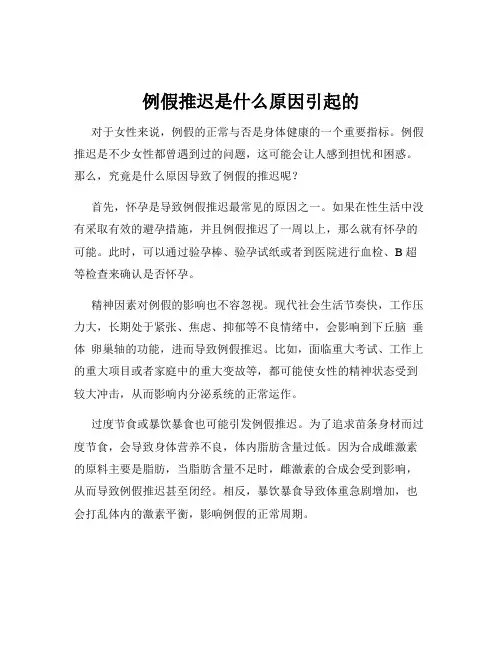 例假推迟是什么原因引起的

对于女性来说，例假的正常与否是身体健康的一个重要指标。例假推迟是不少女性都曾遇到过的问题，这可能会让人感到担忧和困惑。那么，究竟是什么原因导致了例假的推迟呢？

首先，怀孕是导致例假推迟最常见的原因之一。如果在性生活中没有采取有效的避孕措施，并且例假推迟了一周以上，那么就有怀孕的可能。此时，可以通过验孕棒、验孕试纸或者到医院进行血检、B 超等检查来确认是否怀孕。

精神因素对例假的影响也不容忽视。现代社会生活节奏快，工作压力大，长期处于紧张、焦虑、抑郁等不良情绪中，会影响到下丘脑 垂体 卵巢轴的功能，进而导致例假推迟。比如，面临重大考试、工作上的重大项目或者家庭中的重大变故等，都可能使女性的精神状态受到较大冲击，从而影响内分泌系统的正常运作。

过度节食或暴饮暴食也可能引发例假推迟。为了追求苗条身材而过度节食，会导致身体营养不良，体内脂肪含量过低。因为合成雌激素的原料主要是脂肪，当脂肪含量不足时，雌激素的合成会受到影响，从而导致例假推迟甚至闭经。相反，暴饮暴食导致体重急剧增加，也会打乱体内的激素平衡，影响例假的正常周期。